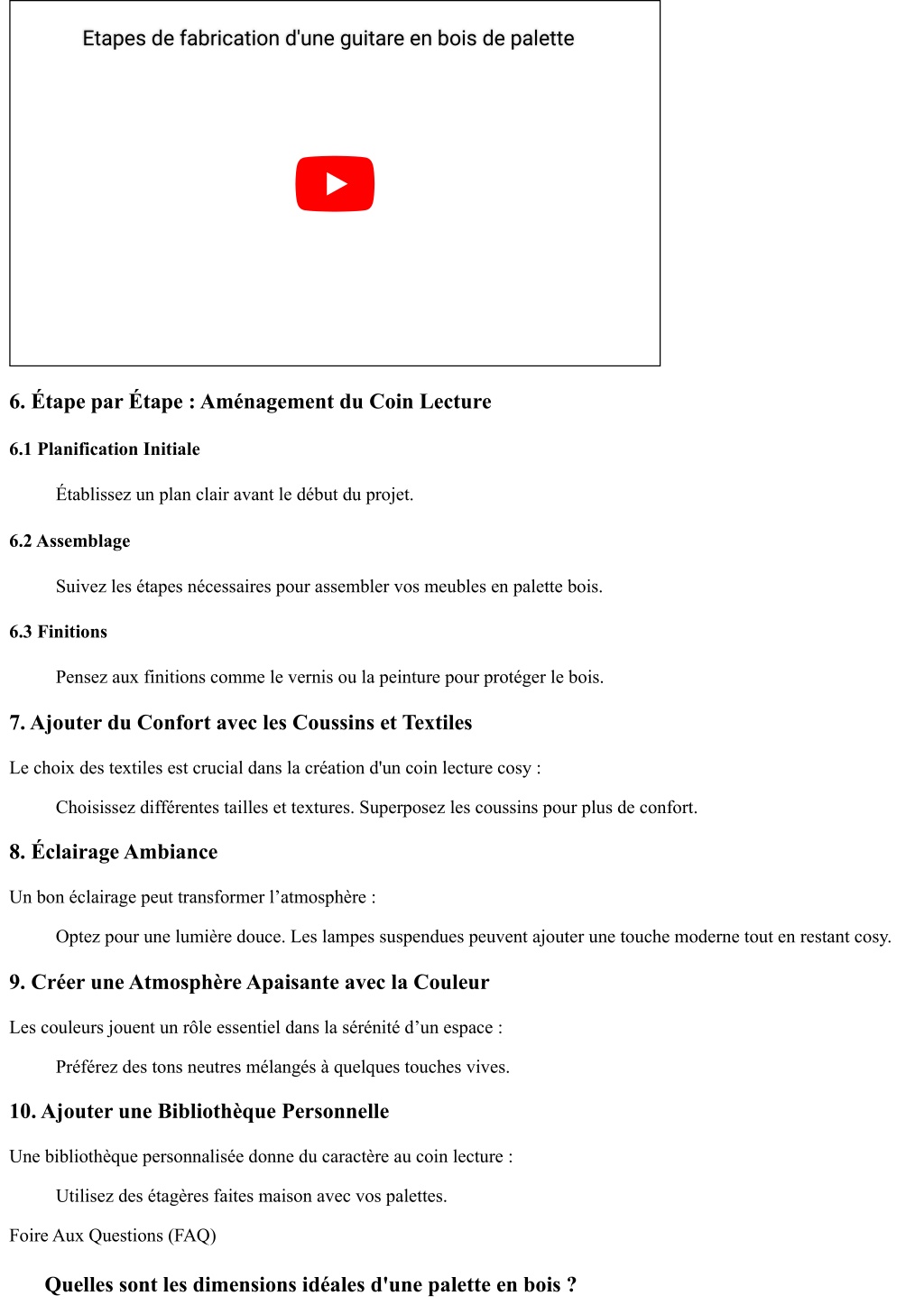 Etapes de fabrication d'une guitare en bois de palette

6. Étape par Étape : Aménagement du Coin Lecture

6.1 Planification Initiale

Établissez un plan clair avant le début du projet.

6.2 Assemblage

Suivez les étapes nécessaires pour assembler vos meubles en palette bois.

6.3 Finitions

Pensez aux finitions comme le vernis ou la peinture pour protéger le bois.

7. Ajouter du Confort avec les Coussins et Textiles

Le choix des textiles est crucial dans la création d'un coin lecture cosy :

Choisissez différentes tailles et textures. Superposez les coussins pour plus de confort.

8. Éclairage Ambiance

Un bon éclairage peut transformer l’atmosphère :

Optez pour une lumière douce. Les lampes suspendues peuvent ajouter une touche moderne tout en restant cosy.

9. Créer une Atmosphère Apaisante avec la Couleur

Les couleurs jouent un rôle essentiel dans la sérénité d’un espace :

Préférez des tons neutres mélangés à quelques touches vives.

10. Ajouter une Bibliothèque Personnelle

Une bibliothèque personnalisée donne du caractère au coin lecture :

Utilisez des étagères faites maison avec vos palettes.

Foire Aux Questions (FAQ)

Quelles sont les dimensions idéales d'une palette en bois ?